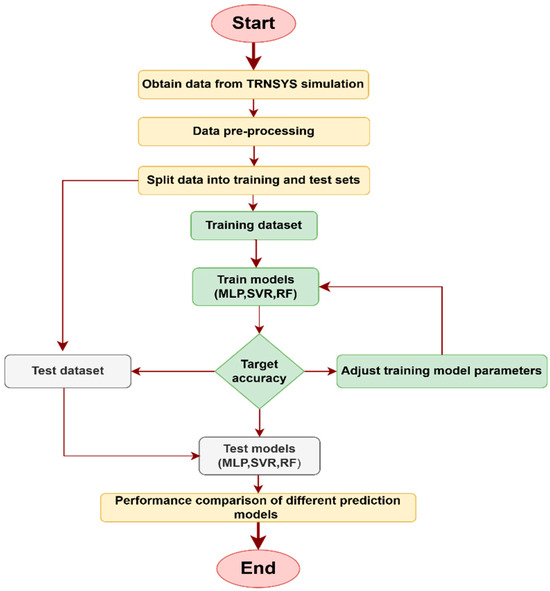 Start

Obtain data from TRNSYS simulation

Data pre-processing

Split data into training and test sets

Training dataset

Train models (MLP,SVR,RF)

Test dataset

Target accuracy

Adjust training model parameters

Test models (MLP,SVR,RF)

Performance comparison of different prediction models

End